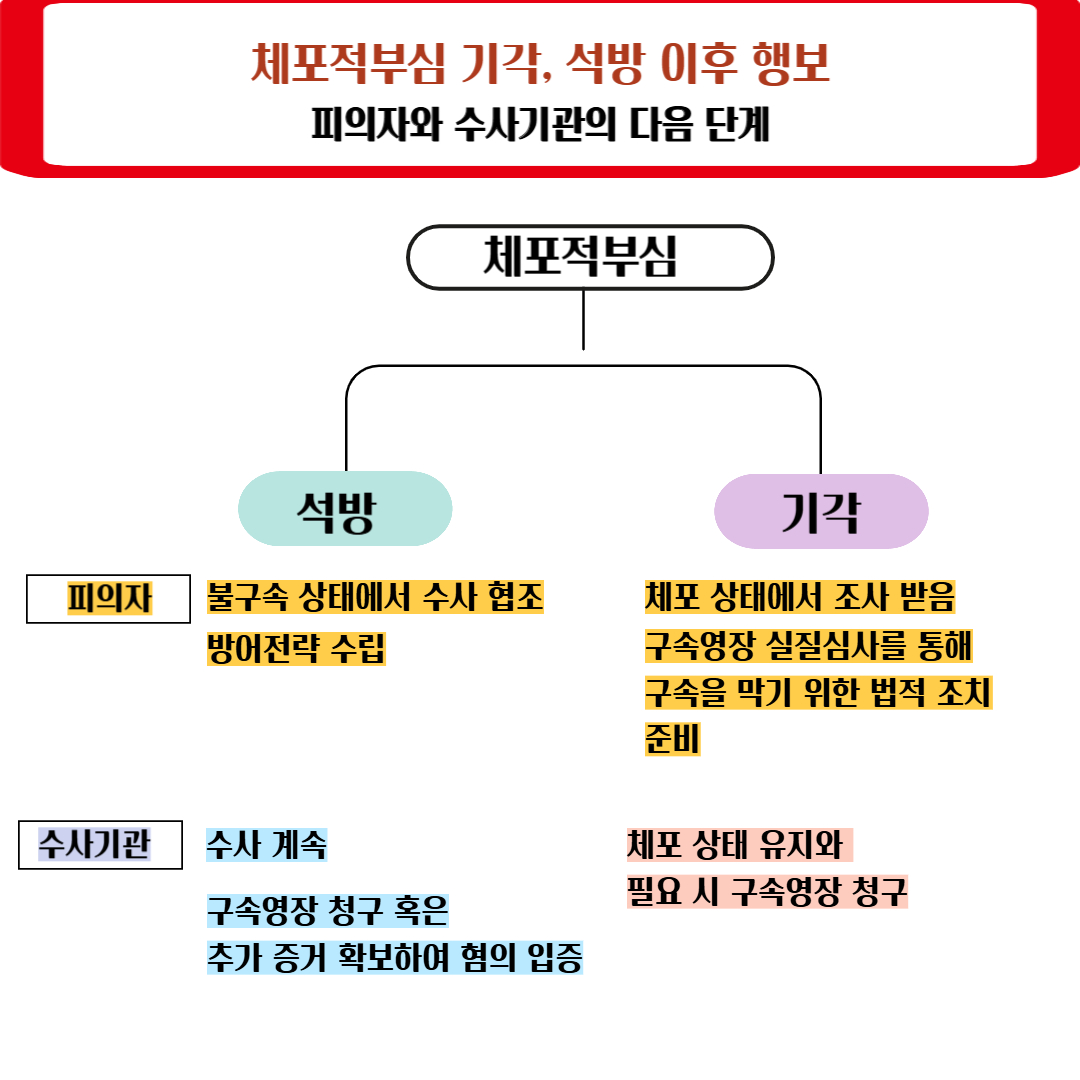 체포적부심 기각, 석방 이후 행보
피의자와 수사기관의 다음 단계

체포적부심

석방

기각

피의자

불구속 상태에서 수사 협조
방어전략 수립

체포 상태에서 조사 받음
구속영장 실질심사를 통해 구속을 막기 위한 법적 조치 준비

수사기관

수사 계속

구속영장 청구 혹은
추가 증거 확보하여 혐의 입증

체포 상태 유지와
필요 시 구속영장 청구